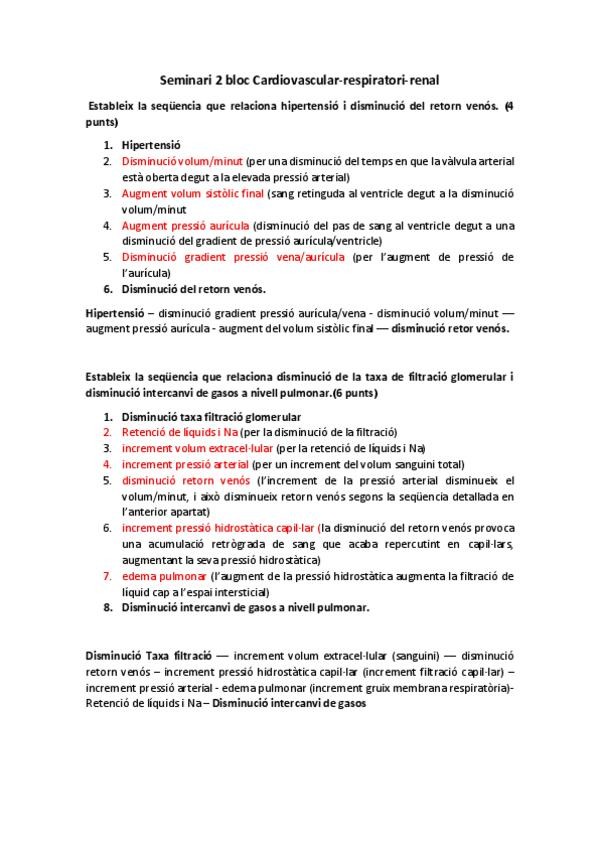 Seminari 2 bloc Cardiovascular-respiratori-renal

Estableix la seqüencia que relaciona hipertensió i disminució del retorn venós. (4 punts)

1. Hipertensió
2. Disminució volum/minut (per una disminució del temps en que la vàlvula arterial està oberta degut a la elevada pressió arterial)
3. Augment volum sistòlic final (sang retinguda al ventricle degut a la disminució volum/minut
4. Augment pressió aurícula (disminució del pas de sang al ventricle degut a una disminució del gradient de pressió aurícula/ventricle)
5. Disminució gradient pressió vena/aurícula (per l'augment de pressió de l'aurícula)
6. Disminució del retorn venós.

Hipertensió – disminució gradient pressió aurícula/vena - disminució volum/minut — augment pressió aurícula - augment del volum sistòlic final — disminució retor venós.

Estableix la seqüencia que relaciona disminució de la taxa de filtració glomerular i disminució intercanvi de gasos a nivell pulmonar.(6 punts)

1. Disminució taxa filtració glomerular
2. Retenció de líquids i Na (per la disminució de la filtració)
3. increment volum extracel·lular (per la retenció de líquids i Na)
4. increment pressió arterial (per un increment del volum sanguini total)
5. disminució retorn venós (l'increment de la pressió arterial disminueix el volum/minut, i això disminueix retorn venós segons la seqüencia detallada en l'anterior apartat)
6. increment pressió hidrostàtica capil·lar (la disminució del retorn venós provoca una acumulació retrògrada de sang que acaba repercutint en capil·lars, augmentant la seva pressió hidrostàtica)
7. edema pulmonar (l'augment de la pressió hidrostàtica augmenta la filtració de líquid cap a l'espai intersticial)
8. Disminució intercanvi de gasos a nivell pulmonar.

Disminució Taxa filtració — increment volum extracel·lular (sanguini) — disminució retorn venós – increment pressió hidrostàtica capil·lar (increment filtració capil·lar) – increment pressió arterial - edema pulmonar (increment gruix membrana respiratòria)- Retenció de líquids i Na – Disminució intercanvi de gasos